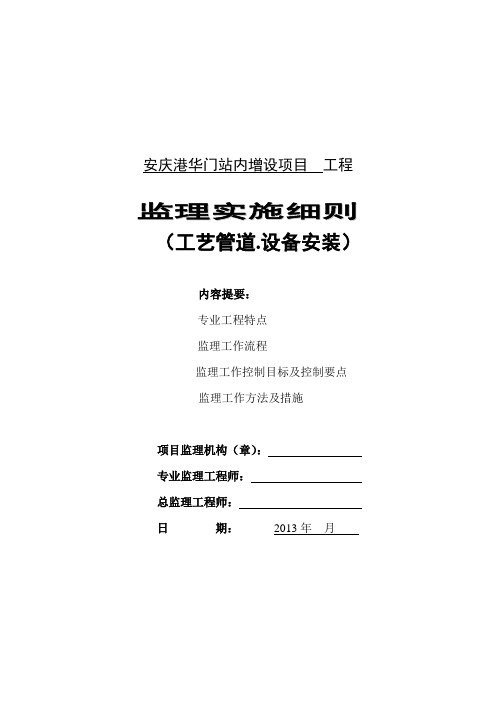 安庆港华门站内增设项目 工程

监理实施细则

（工艺管道.设备安装）

内容提要：

专业工程特点

监理工作流程

监理工作控制目标及控制要点

监理工作方法及措施

项目监理机构（章）：

专业监理工程师：

总监理工程师：

日 期： 2013 年 月